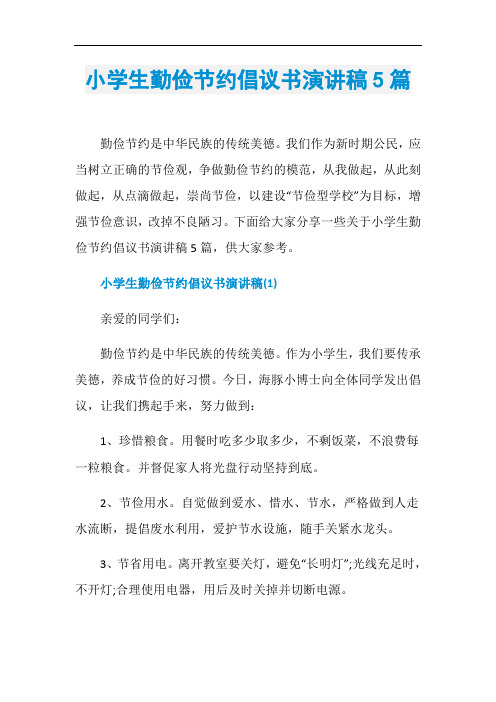 小学生勤俭节约倡议书演讲稿 5 篇

勤俭节约是中华民族的传统美德。我们作为新时期公民，应当树立正确的节俭观，争做勤俭节约的模范，从我做起，从此刻做起，从点滴做起，崇尚节俭，以建设“节俭型学校”为目标，增强节俭意识，改掉不良陋习。下面给大家分享一些关于小学生勤俭节约倡议书演讲稿 5 篇，供大家参考。

小学生勤俭节约倡议书演讲稿(1)

亲爱的同学们：

勤俭节约是中华民族的传统美德。作为小学生，我们要传承美德，养成节俭的好习惯。今日，海豚小博士向全体同学发出倡议，让我们携起手来，努力做到：

1、珍惜粮食。用餐时吃多少取多少，不剩饭菜，不浪费每一粒粮食。并督促家人将光盘行动坚持到底。

2、节俭用水。自觉做到爱水、惜水、节水，严格做到人走水流断，提倡废水利用，爱护节水设施，随手关紧水龙头。

3、节省用电。离开教室要关灯，避免“长明灯”;光线充足时，不开灯;合理使用电器，用后及时关掉并切断电源。